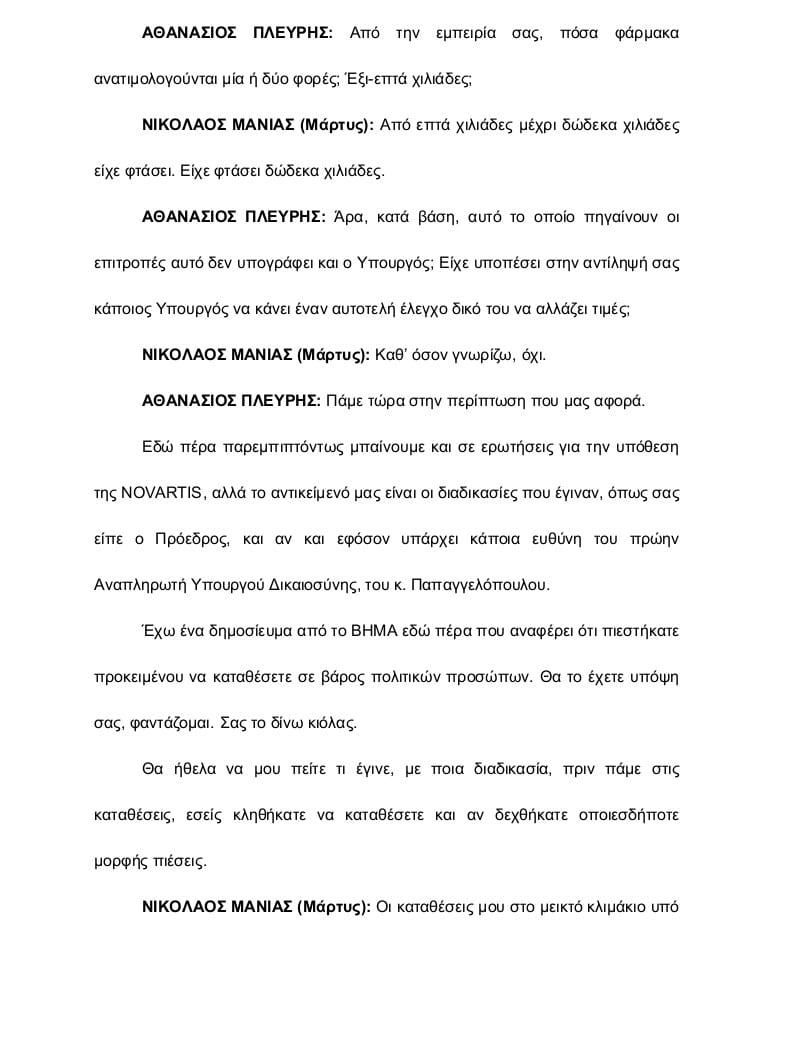 ΑΘΑΝΑΣΙΟΣ ΠΛΕΥΡΗΣ: Από την εμπειρία σας, πόσα φάρμακα ανατιμολογούνται μία ή δύο φορές; Έξι-επτά χιλιάδες;

ΝΙΚΟΛΑΟΣ ΜΑΝΙΑΣ (Μάρτυς): Από επτά χιλιάδες μέχρι δώδεκα χιλιάδες είχε φτάσει. Είχε φτάσει δώδεκα χιλιάδες.

ΑΘΑΝΑΣΙΟΣ ΠΛΕΥΡΗΣ: Άρα, κατά βάση, αυτό το οποίο πηγαίνουν οι επιτροπές αυτό δεν υπογράφει και ο Υπουργός; Είχε υποπέσει στην αντίληψή σας κάποιος Υπουργός να κάνει έναν αυτοτελή έλεγχο δικό του να αλλάζει τιμές;

ΝΙΚΟΛΑΟΣ ΜΑΝΙΑΣ (Μάρτυς): Καθ' όσον γνωρίζω, όχι.

ΑΘΑΝΑΣΙΟΣ ΠΛΕΥΡΗΣ: Πάμε τώρα στην περίπτωση που μας αφορά.

Εδώ πέρα παρεμπιπτόντως μπαίνουμε και σε ερωτήσεις για την υπόθεση της NOVARTIS, αλλά το αντικείμενό μας είναι οι διαδικασίες που έγιναν, όπως σας είπε ο Πρόεδρος, και αν και εφόσον υπάρχει κάποια ευθύνη του πρώην Αναπληρωτή Υπουργού Δικαιοσύνης, του κ. Παπαγγελόπουλου.

Έχω ένα δημοσίευμα από το ΒΗΜΑ εδώ πέρα που αναφέρει ότι πιεστήκατε προκειμένου να καταθέσετε σε βάρος πολιτικών προσώπων. Θα το έχετε υπόψη σας, φαντάζομαι. Σας το δίνω κιόλας.

Θα ήθελα να μου πείτε τι έγινε, με ποια διαδικασία, πριν πάμε στις καταθέσεις, εσείς κληθήκατε να καταθέσετε και αν δεχθήκατε οποιεσδήποτε μορφής πιέσεις.

ΝΙΚΟΛΑΟΣ ΜΑΝΙΑΣ (Μάρτυς): Οι καταθέσεις μου στο μεικτό κλιμάκιο υπό